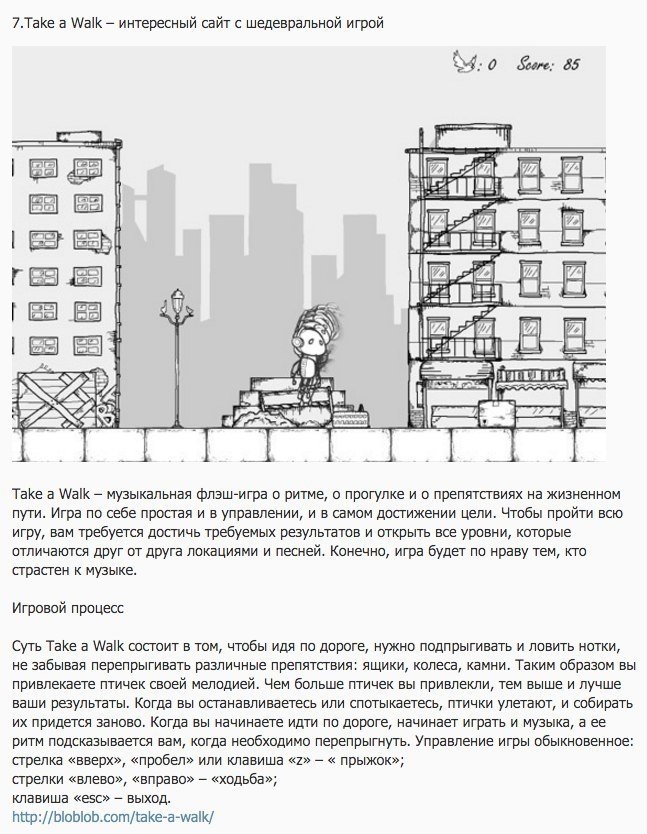 7.Take a Walk – интересный сайт с шедевральной игрой

: 0 Score: 85

Take a Walk – музыкальная флэш-игра о ритме, о прогулке и о препятствиях на жизненном пути. Игра по себе простая и в управлении, и в самом достижении цели. Чтобы пройти всю игру, вам требуется достичь требуемых результатов и открыть все уровни, которые отличаются друг от друга локациями и песней. Конечно, игра будет по нраву тем, кто страстен к музыке.

Игровой процесс

Суть Take a Walk состоит в том, чтобы идя по дороге, нужно подпрыгивать и ловить нотки, не забывая перепрыгивать различные препятствия: ящики, колеса, камни. Таким образом вы привлекаете птичек своей мелодией. Чем больше птичек вы привлекли, тем выше и лучше ваши результаты. Когда вы останавливаетесь или спотыкаетесь, птички улетают, и собирать их придется заново. Когда вы начинаете идти по дороге, начинает играть и музыка, а ее ритм подсказывается вам, когда необходимо перепрыгнуть. Управление игры обыкновенное:
стрелка «вверх», «пробел» или клавиша «z» – « прыжок»;
стрелки «влево», «вправо» – «ходьба»;
клавиша «esc» – выход.
http://bloblob.com/take-a-walk/